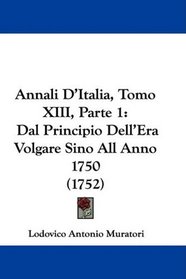 Annali D'Italia, Tomo XIII, Parte 1: Dal Principio Dell'Era Volgare Sino All Anno 1750 (1752)

Lodovico Antonio Muratori